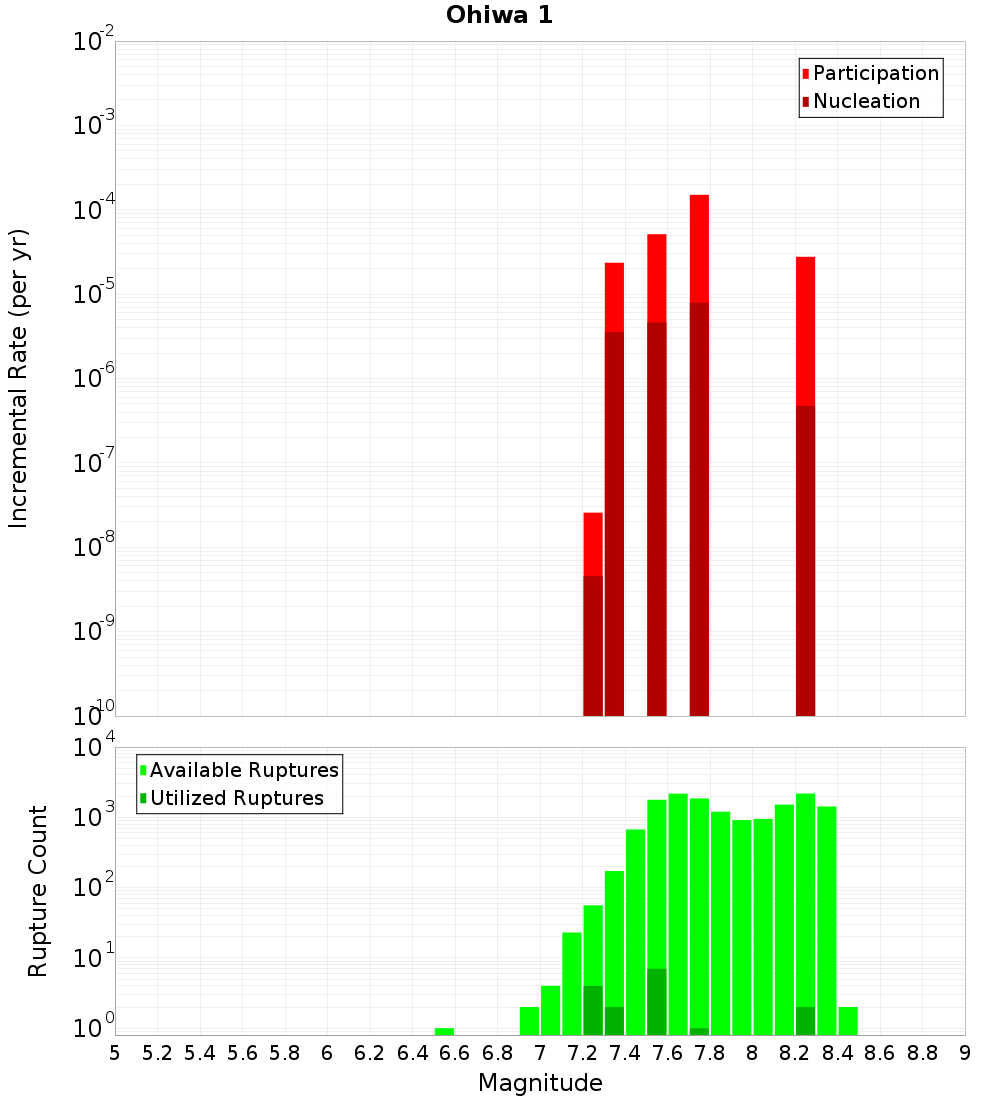 Ohiwa 1

Participation
Nucleation

Incremental Rate (per yr)

$10^{-2}$
$10^{-3}$
$10^{-4}$
$10^{-5}$
$10^{-6}$
$10^{-7}$
$10^{-8}$
$10^{-9}$
$10^{-10}$

Available Ruptures
Utilized Ruptures

Rupture Count

$10^{4}$
$10^{3}$
$10^{2}$
$10^{1}$
$10^{0}$

5 5.2 5.4 5.6 5.8 6 6.2 6.4 6.6 6.8 7 7.2 7.4 7.6 7.8 8 8.2 8.4 8.6 8.8 9

Magnitude